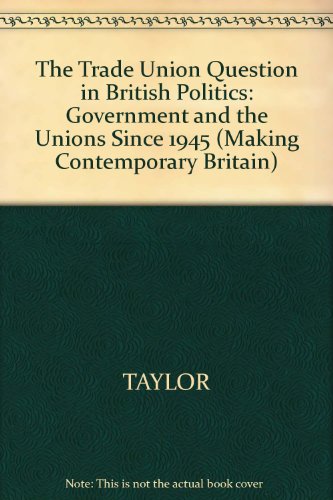 The Trade Union Question in British Politics: Government and the Unions Since 1945 (Making Contemporary Britain)

TAYLOR

Note: This is not the actual book cover